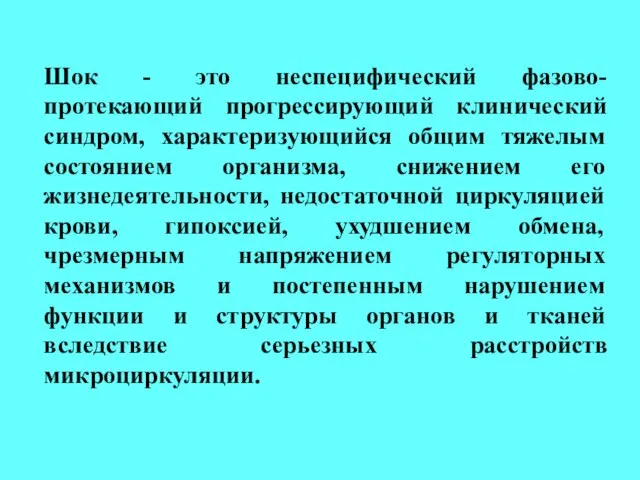 Шок - это неспецифический фазово-протекающий прогрессирующий клинический синдром, характеризующийся общим тяжелым состоянием организма, снижением его жизнедеятельности, недостаточной циркуляцией крови, гипоксией, ухудшением обмена, чрезмерным напряжением регуляторных механизмов и постепенным нарушением функции и структуры органов и тканей вследствие серьезных расстройств микроциркуляции.